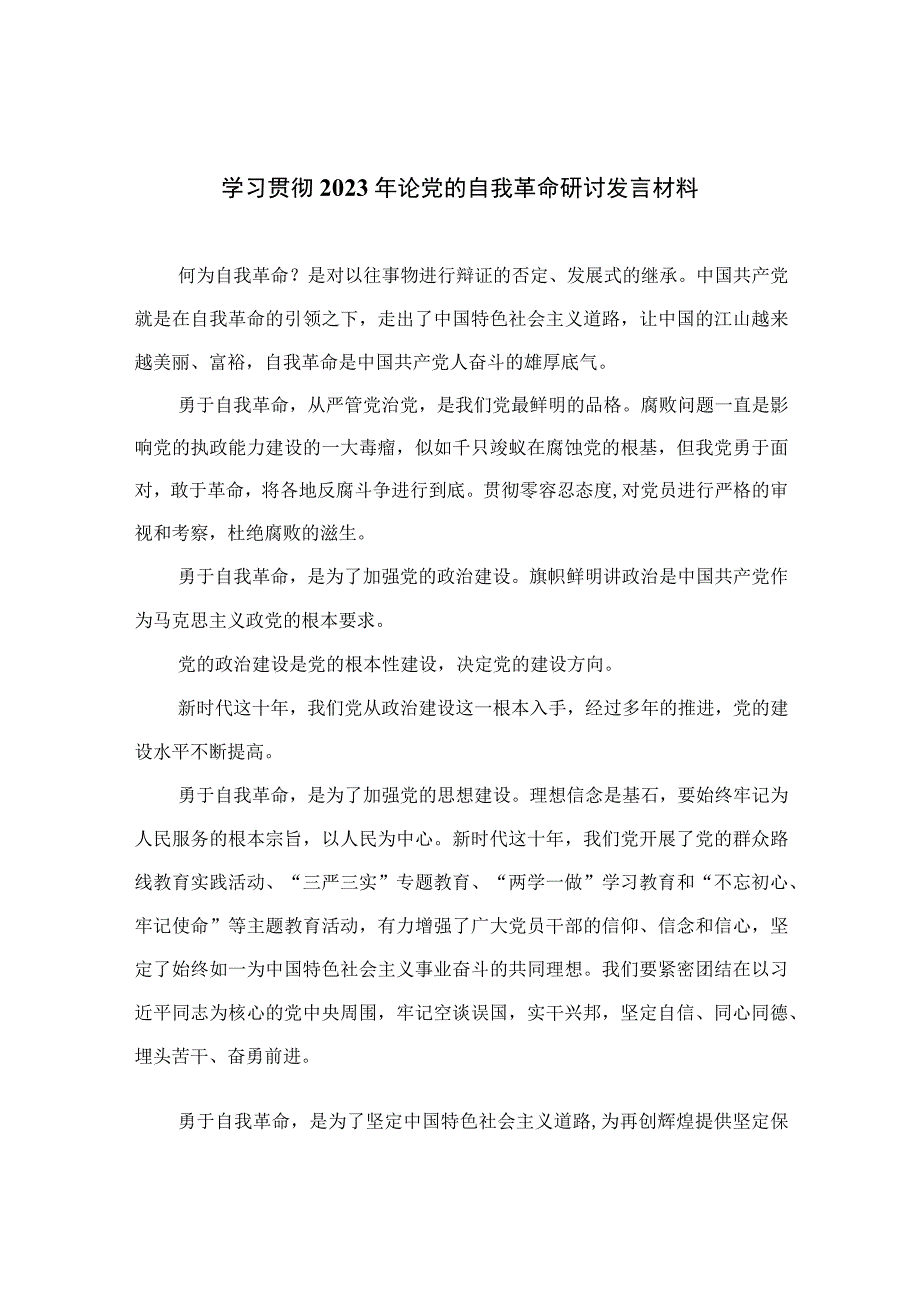 学习贯彻2023年论党的自我革命研讨发言材料

何为自我革命？是对以往事物进行辩证的否定、发展式的继承。中国共产党就是在自我革命的引领之下，走出了中国特色社会主义道路，让中国的江山越来越美丽、富裕，自我革命是中国共产党人奋斗的雄厚底气。

勇于自我革命，从严管党治党，是我们党最鲜明的品格。腐败问题一直是影响党的执政能力建设的一大毒瘤，似如千只竣蚁在腐蚀党的根基，但我党勇于面对，敢于革命，将各地反腐斗争进行到底。贯彻零容忍态度,对党员进行严格的审视和考察，杜绝腐败的滋生。

勇于自我革命，是为了加强党的政治建设。旗帜鲜明讲政治是中国共产党作为马克思主义政党的根本要求。

党的政治建设是党的根本性建设，决定党的建设方向。

新时代这十年，我们党从政治建设这一根本入手，经过多年的推进，党的建设水平不断提高。

勇于自我革命，是为了加强党的思想建设。理想信念是基石，要始终牢记为人民服务的根本宗旨，以人民为中心。新时代这十年，我们党开展了党的群众路线教育实践活动、“三严三实”专题教育、“两学一做”学习教育和“不忘初心、牢记使命”等主题教育活动，有力增强了广大党员干部的信仰、信念和信心，坚定了始终如一为中国特色社会主义事业奋斗的共同理想。我们要紧密团结在以习近平同志为核心的党中央周围，牢记空谈误国，实干兴邦，坚定自信、同心同德、埋头苦干、奋勇前进。

勇于自我革命，是为了坚定中国特色社会主义道路,为再创辉煌提供坚定保